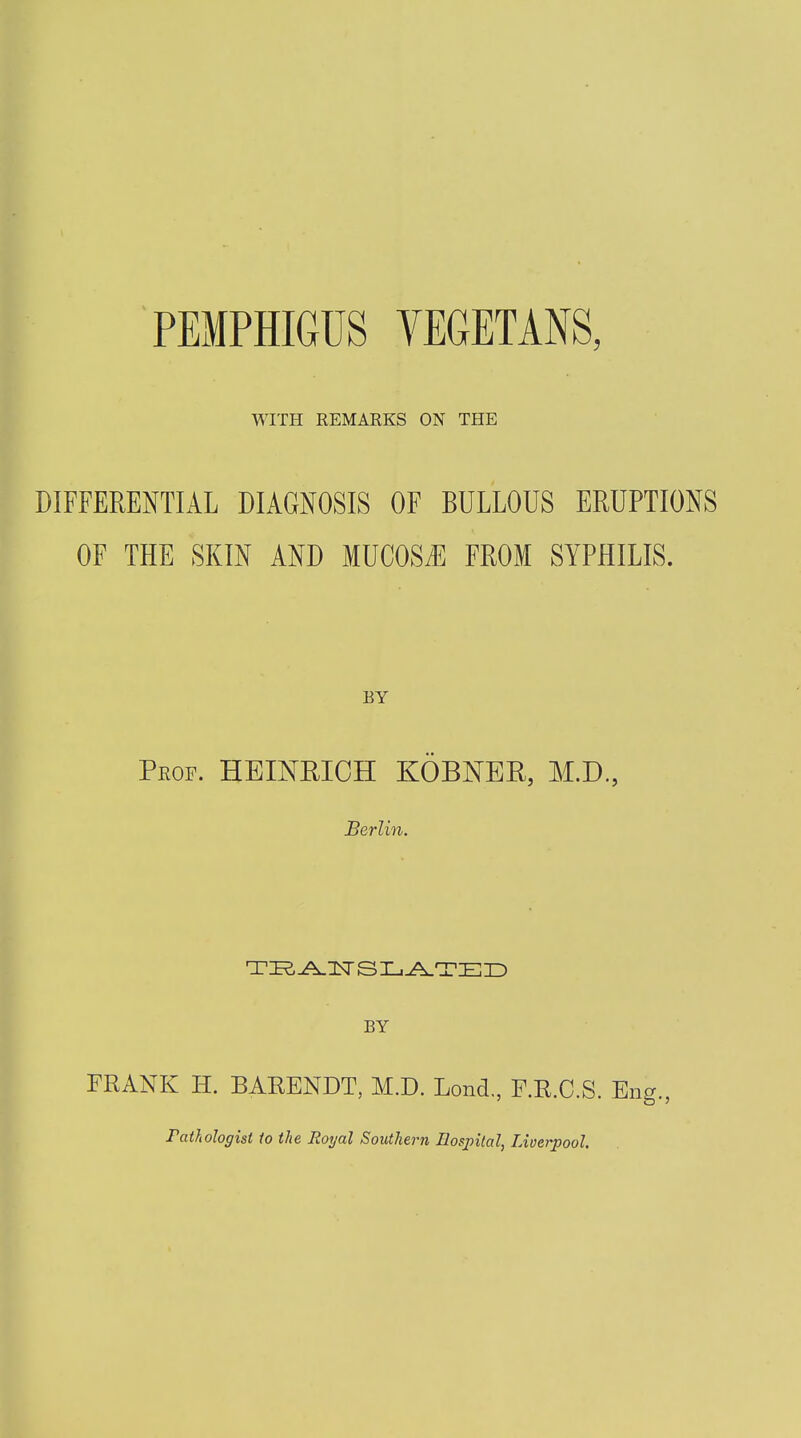 PEMPHIGUS VEGETANS,

WITH REMARKS ON THE

DIFFERENTIAL DIAGNOSIS OF BULLOUS ERUPTIONS OF THE SKIN AND MUCOSÆ FROM SYPHILIS.

BY

Prof. HEINRICH KÖBNER, M.D.,

Berlin.

TRANSLATED

BY

FRANK H. BARENDT, M.D. Lond., F.R.C.S. Eng.,

Pathologist to the Royal Southern Hospital, Liverpool.